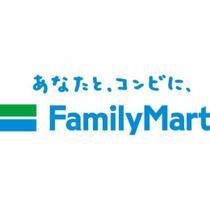 あなたと、コンビに、

FamilyMart